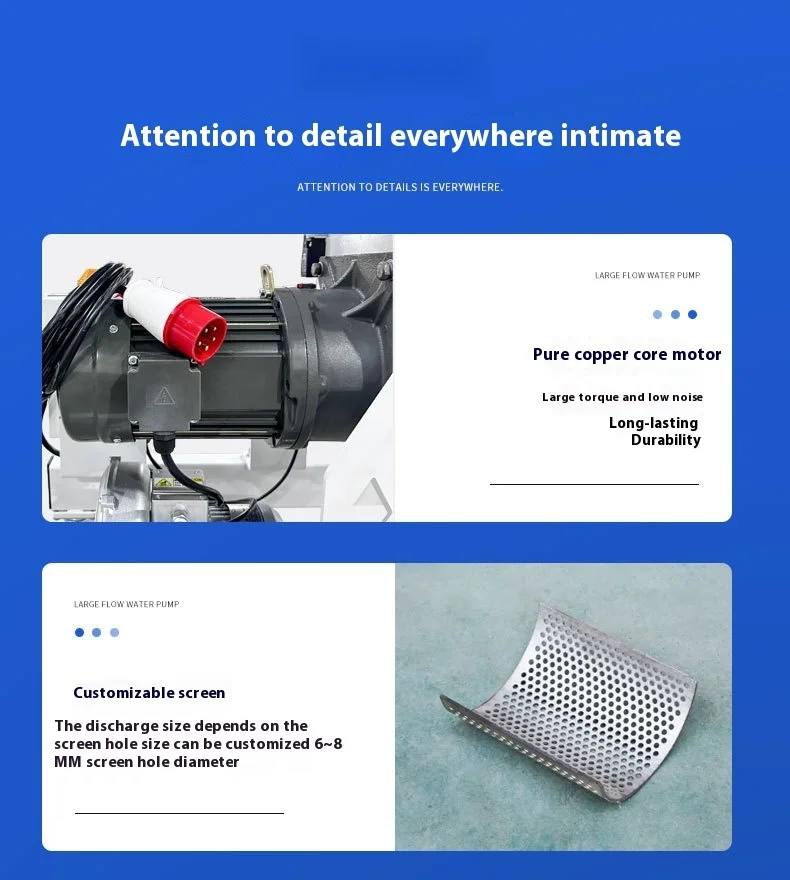 Attention to detail everywhere intimate

ATTENTION TO DETAILS IS EVERYWHERE.

LARGE FLOW WATER PUMP

Pure copper core motor

Large torque and low noise

Long-lasting Durability

LARGE FLOW WATER PUMP

Customizable screen

The discharge size depends on the screen hole size can be customized 6~8 MM screen hole diameter